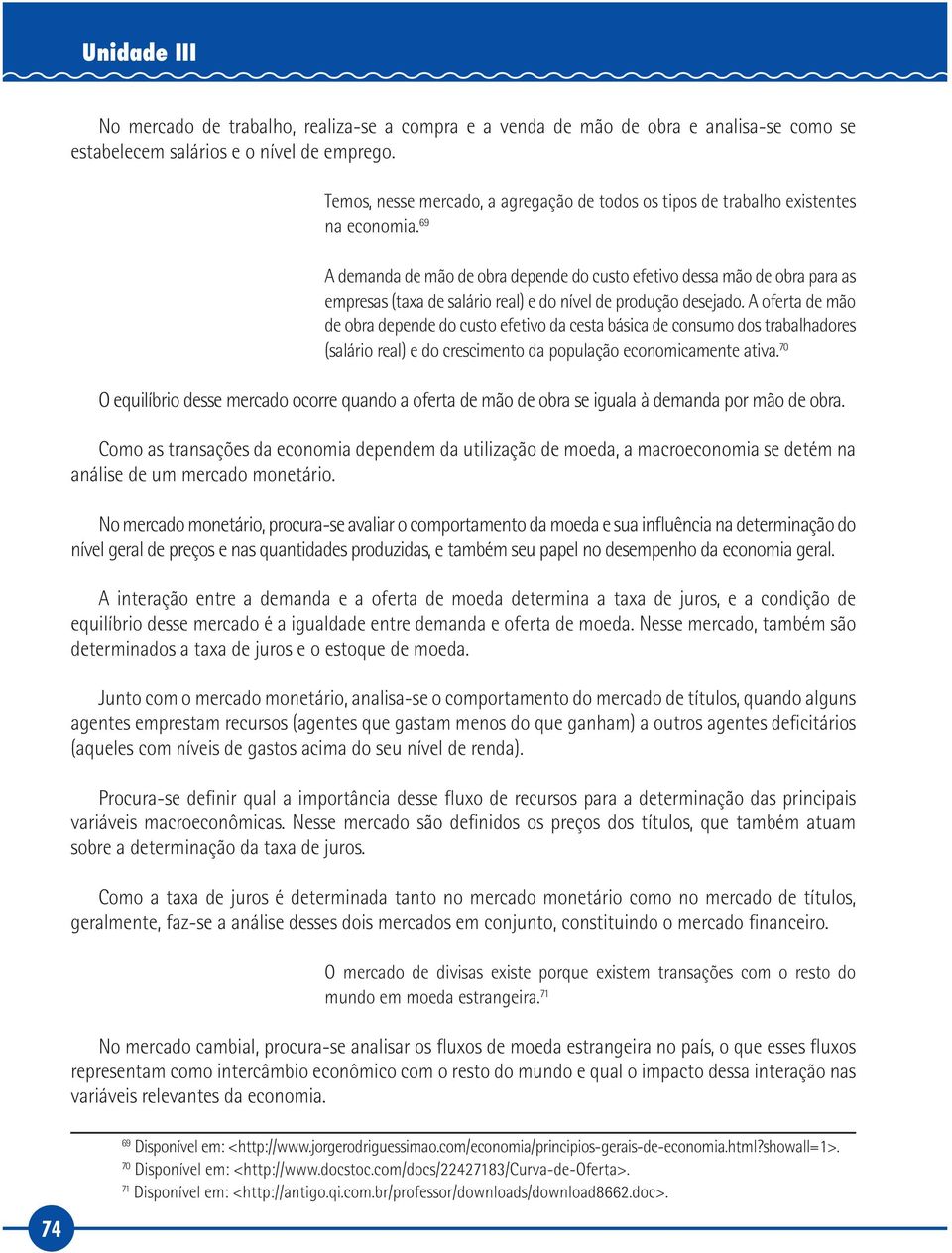 Unidade III

No mercado de trabalho, realiza-se a compra e a venda de mão de obra e analisa-se como se estabelecem salários e o nível de emprego.

Temos, nesse mercado, a agregação de todos os tipos de trabalho existentes na economia.$^{69}$

A demanda de mão de obra depende do custo efetivo dessa mão de obra para as empresas (taxa de salário real) e do nível de produção desejado. A oferta de mão de obra depende do custo efetivo da cesta básica de consumo dos trabalhadores (salário real) e do crescimento da população economicamente ativa.$^{70}$

O equilíbrio desse mercado ocorre quando a oferta de mão de obra se iguala à demanda por mão de obra.

Como as transações da economia dependem da utilização de moeda, a macroeconomia se detém na análise de um mercado monetário.

No mercado monetário, procura-se avaliar o comportamento da moeda e sua influência na determinação do nível geral de preços e nas quantidades produzidas, e também seu papel no desempenho da economia geral.

A interação entre a demanda e a oferta de moeda determina a taxa de juros, e a condição de equilíbrio desse mercado é a igualdade entre demanda e oferta de moeda. Nesse mercado, também são determinados a taxa de juros e o estoque de moeda.

Junto com o mercado monetário, analisa-se o comportamento do mercado de títulos, quando alguns agentes emprestam recursos (agentes que gastam menos do que ganham) a outros agentes deficitários (aqueles com níveis de gastos acima do seu nível de renda).

Procura-se definir qual a importância desse fluxo de recursos para a determinação das principais variáveis macroeconômicas. Nesse mercado são definidos os preços dos títulos, que também atuam sobre a determinação da taxa de juros.

Como a taxa de juros é determinada tanto no mercado monetário como no mercado de títulos, geralmente, faz-se a análise desses dois mercados em conjunto, constituindo o mercado financeiro.

O mercado de divisas existe porque existem transações com o resto do mundo em moeda estrangeira.$^{71}$

No mercado cambial, procura-se analisar os fluxos de moeda estrangeira no país, o que esses fluxos representam como intercâmbio econômico com o resto do mundo e qual o impacto dessa interação nas variáveis relevantes da economia.

$^{69}$ Disponível em: <http://www.jorgerodriguessimao.com/economia/principios-gerais-de-economia.html?showall=1>.
$^{70}$ Disponível em: <http://www.docstoc.com/docs/22427183/Curva-de-Oferta>.
$^{71}$ Disponível em: <http://antigo.qi.com.br/professor/downloads/download8662.doc>.

74